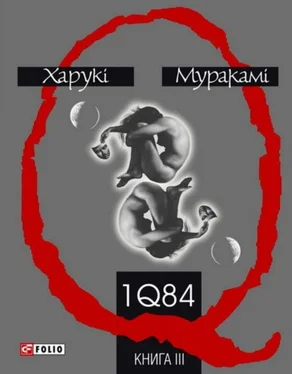 Харукі Муракамі

1Q84

КНИГА III

FOLIO